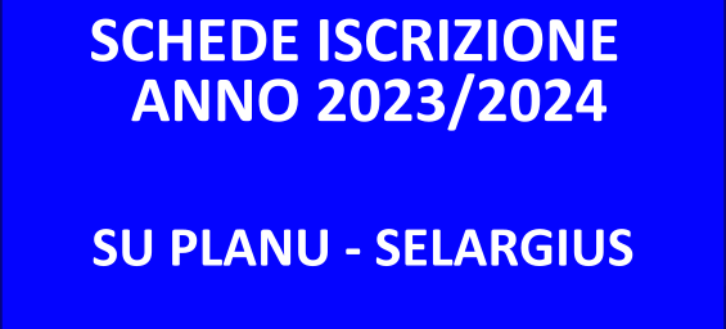 SCHEDE ISCRIZIONE
ANNO 2023/2024

SU PLANU - SELARGIUS